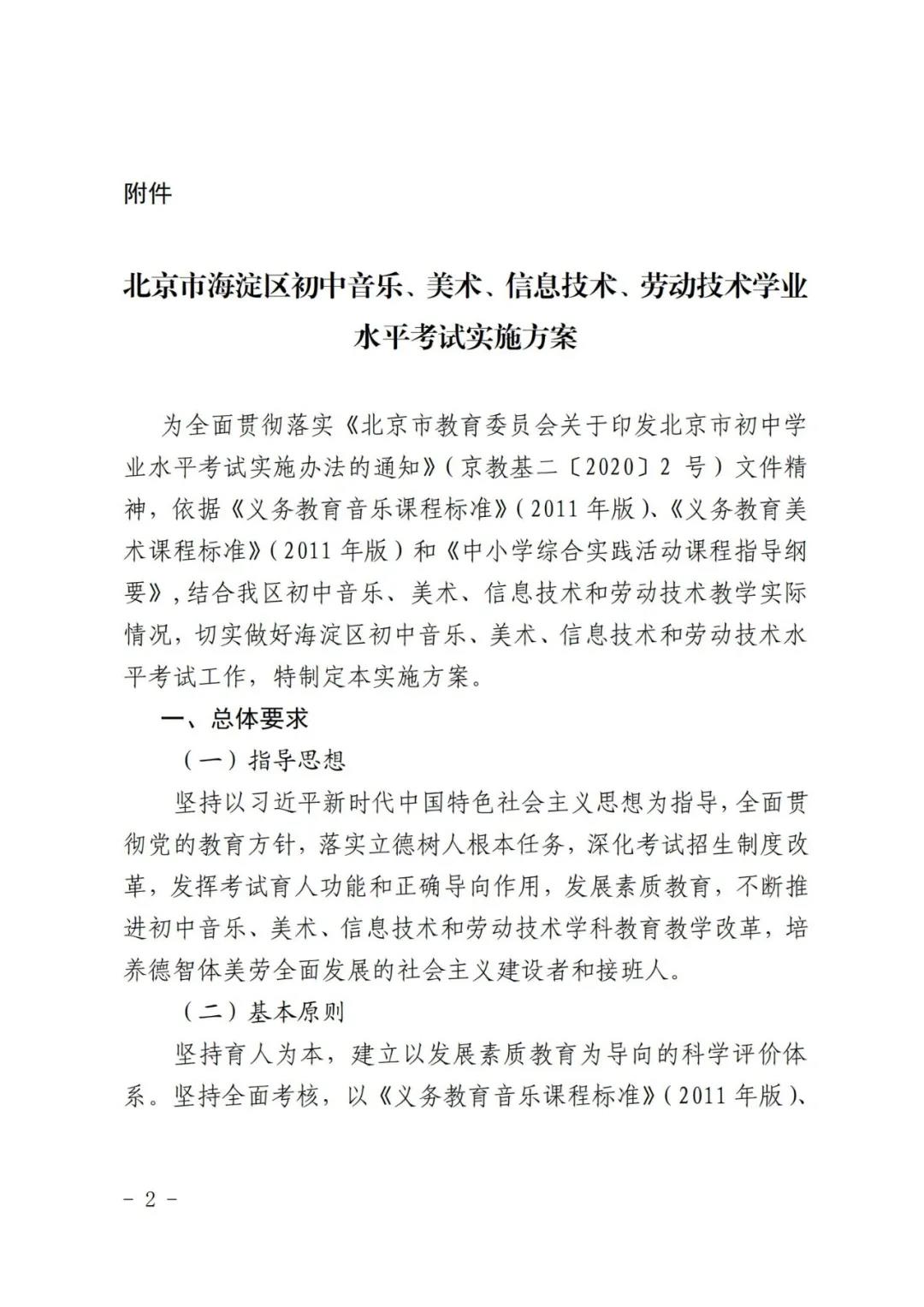 附件

北京市海淀区初中音乐、美术、信息技术、劳动技术学业水平考试实施方案

为全面贯彻落实《北京市教育委员会关于印发北京市初中学业水平考试实施办法的通知》(京教基二〔2020〕2号)文件精神，依据《义务教育音乐课程标准》(2011年版)、《义务教育美术课程标准》(2011年版)和《中小学综合实践活动课程指导纲要》,结合我区初中音乐、美术、信息技术和劳动技术教学实际情况，切实做好海淀区初中音乐、美术、信息技术和劳动技术水平考试工作，特制定本实施方案。

一、总体要求

(一)指导思想

坚持以习近平新时代中国特色社会主义思想为指导，全面贯彻党的教育方针，落实立德树人根本任务，深化考试招生制度改革，发挥考试育人功能和正确导向作用，发展素质教育，不断推进初中音乐、美术、信息技术和劳动技术学科教育教学改革，培养德智体美劳全面发展的社会主义建设者和接班人。

(二)基本原则

坚持育人为本，建立以发展素质教育为导向的科学评价体系。坚持全面考核，以《义务教育音乐课程标准》(2011年版)、

- 2 -